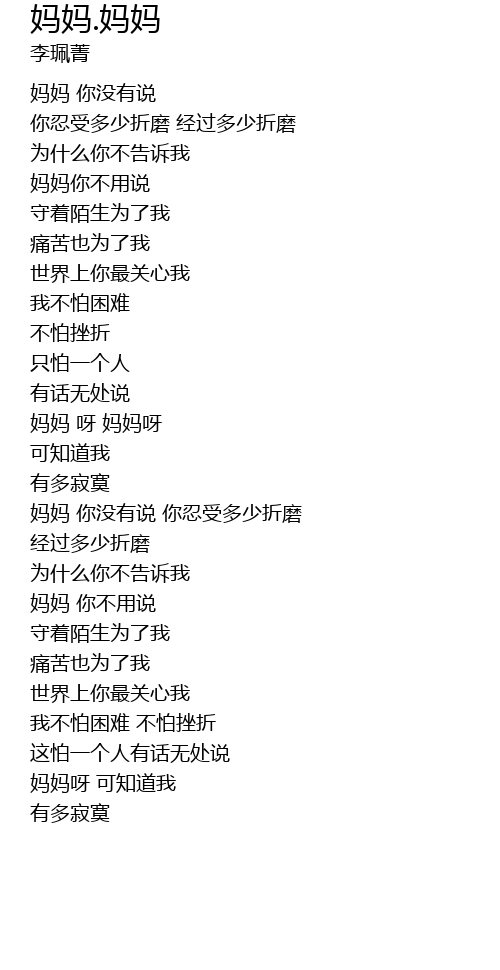 妈妈.妈妈
李珮菁

妈妈 你没有说
你忍受多少折磨 经过多少折磨
为什么你不告诉我
妈妈你不用说
守着陌生为了我
痛苦也为了我
世界上你最关心我
我不怕困难
不怕挫折
只怕一个人
有话无处说
妈妈 呀 妈妈呀
可知道我
有多寂寞
妈妈 你没有说 你忍受多少折磨
经过多少折磨
为什么你不告诉我
妈妈 你不用说
守着陌生为了我
痛苦也为了我
世界上你最关心我
我不怕困难 不怕挫折
这怕一个人有话无处说
妈妈呀 可知道我
有多寂寞